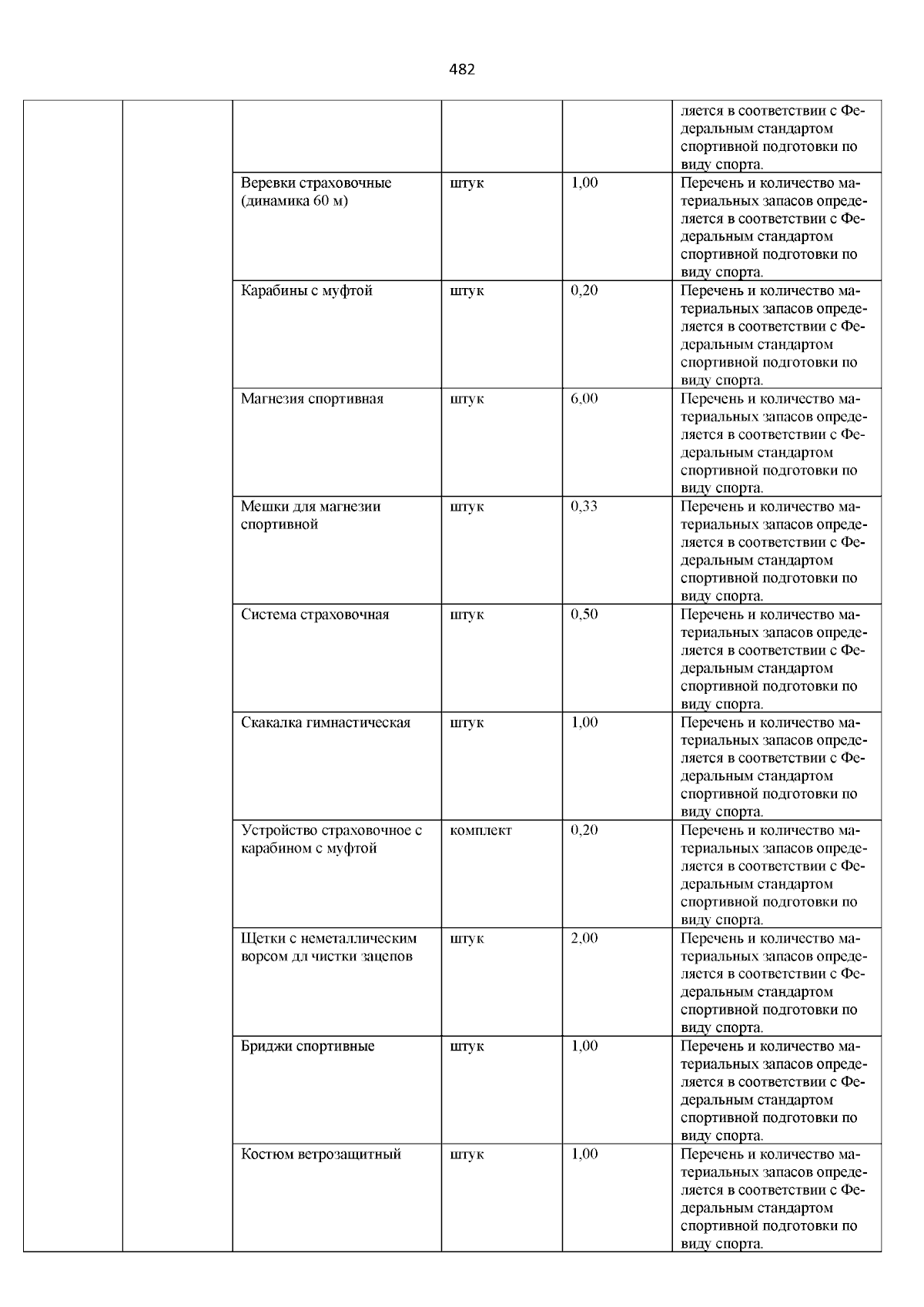 482

| | | | | | |
|---|---|---|---|---|---|
| | | | | | ляется в соответствии с Федеральным стандартом спортивной подготовки по виду спорта. |
| | | Веревки страховочные (динамика 60 м) | штук | 1,00 | Перечень и количество материальных запасов определяется в соответствии с Федеральным стандартом спортивной подготовки по виду спорта. |
| | | Карабины с муфтой | штук | 0,20 | Перечень и количество материальных запасов определяется в соответствии с Федеральным стандартом спортивной подготовки по виду спорта. |
| | | Магнезия спортивная | штук | 6,00 | Перечень и количество материальных запасов определяется в соответствии с Федеральным стандартом спортивной подготовки по виду спорта. |
| | | Мешки для магнезии спортивной | штук | 0,33 | Перечень и количество материальных запасов определяется в соответствии с Федеральным стандартом спортивной подготовки по виду спорта. |
| | | Система страховочная | штук | 0,50 | Перечень и количество материальных запасов определяется в соответствии с Федеральным стандартом спортивной подготовки по виду спорта. |
| | | Скакалка гимнастическая | штук | 1,00 | Перечень и количество материальных запасов определяется в соответствии с Федеральным стандартом спортивной подготовки по виду спорта. |
| | | Устройство страховочное с карабином с муфтой | комплект | 0,20 | Перечень и количество материальных запасов определяется в соответствии с Федеральным стандартом спортивной подготовки по виду спорта. |
| | | Щетки с неметаллическим ворсом дл чистки зацепов | штук | 2,00 | Перечень и количество материальных запасов определяется в соответствии с Федеральным стандартом спортивной подготовки по виду спорта. |
| | | Бриджи спортивные | штук | 1,00 | Перечень и количество материальных запасов определяется в соответствии с Федеральным стандартом спортивной подготовки по виду спорта. |
| | | Костюм ветрозащитный | штук | 1,00 | Перечень и количество материальных запасов определяется в соответствии с Федеральным стандартом спортивной подготовки по виду спорта. |